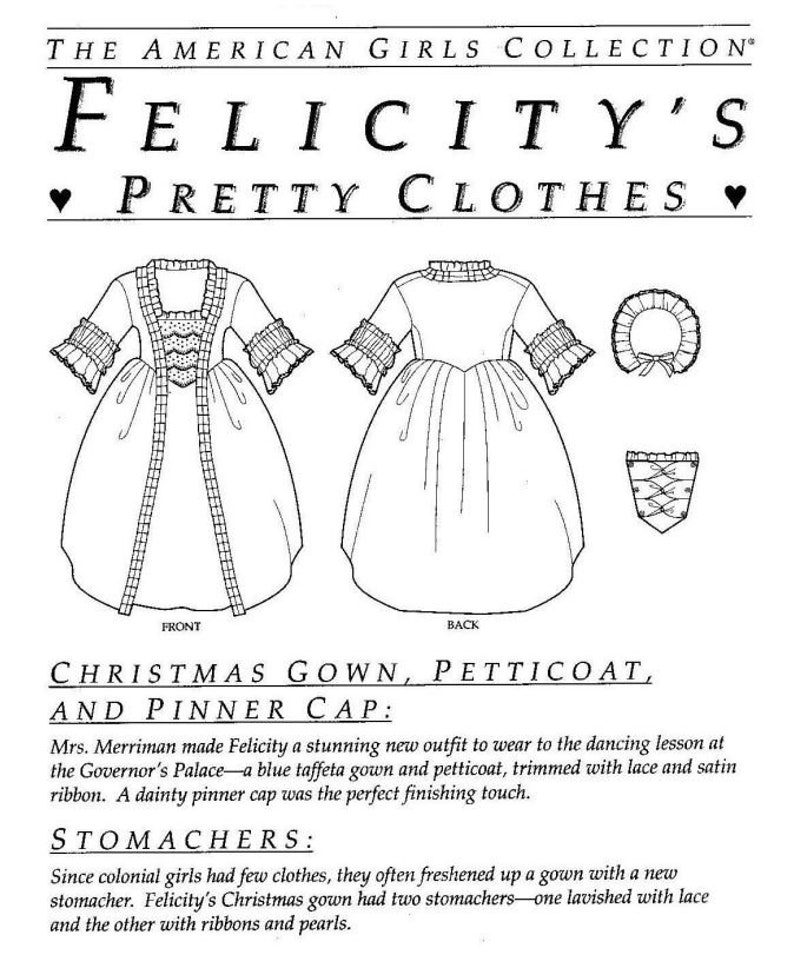 THE AMERICAN GIRLS COLLECTION®

FELICITY'S

♥ PRETTY CLOTHES ♥

FRONT

BACK

CHRISTMAS GOWN, PETTICOAT, AND PINNER CAP:

Mrs. Merriman made Felicity a stunning new outfit to wear to the dancing lesson at the Governor's Palace—a blue taffeta gown and petticoat, trimmed with lace and satin ribbon. A dainty pinner cap was the perfect finishing touch.

STOMACHERS:

Since colonial girls had few clothes, they often freshened up a gown with a new stomacher. Felicity's Christmas gown had two stomachers—one lavished with lace and the other with ribbons and pearls.